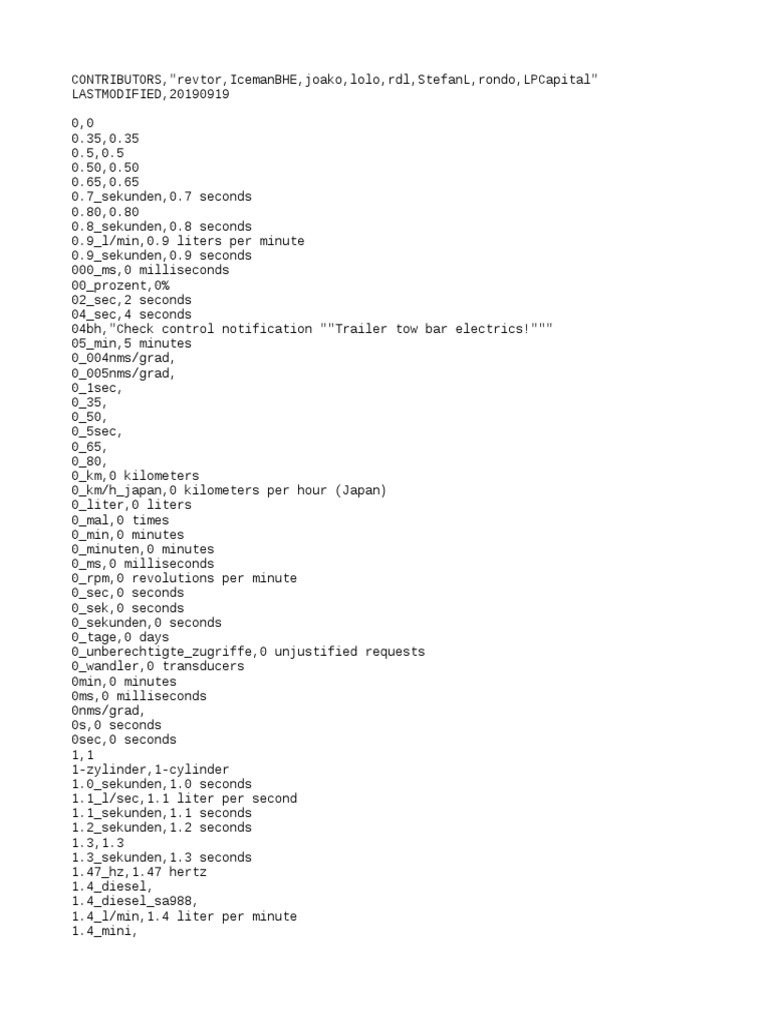 CONTRIBUTORS,"revtor,IcemanBHE,joako,lolo,rdl,StefanL,rondo,LPCapital"
LASTMODIFIED,20190919

0,0
0.35,0.35
0.5,0.5
0.50,0.50
0.65,0.65
0.7_sekunden,0.7 seconds
0.80,0.80
0.8_sekunden,0.8 seconds
0.9_l/min,0.9 liters per minute
0.9_sekunden,0.9 seconds
000_ms,0 milliseconds
00_prozent,0%
02_sec,2 seconds
04_sec,4 seconds
04bh,"Check control notification ""Trailer tow bar electrics!"""
05_min,5 minutes
0_004nms/grad,
0_005nms/grad,
0_1sec,
0_35,
0_50,
0_5sec,
0_65,
0_80,
0_km,0 kilometers
0_km/h_japan,0 kilometers per hour (Japan)
0_liter,0 liters
0_mal,0 times
0_min,0 minutes
0_minuten,0 minutes
0_ms,0 milliseconds
0_rpm,0 revolutions per minute
0_sec,0 seconds
0_sek,0 seconds
0_sekunden,0 seconds
0_tage,0 days
0_unberechtigte_zugriffe,0 unjustified requests
0_wandler,0 transducers
0min,0 minutes
0ms,0 milliseconds
0nms/grad,
0s,0 seconds
0sec,0 seconds
1,1
1-zylinder,1-cylinder
1.0_sekunden,1.0 seconds
1.1_l/sec,1.1 liter per second
1.1_sekunden,1.1 seconds
1.2_sekunden,1.2 seconds
1.3,1.3
1.3_sekunden,1.3 seconds
1.47_hz,1.47 hertz
1.4_diesel,
1.4_diesel_sa988,
1.4_l/min,1.4 liter per minute
1.4_mini,